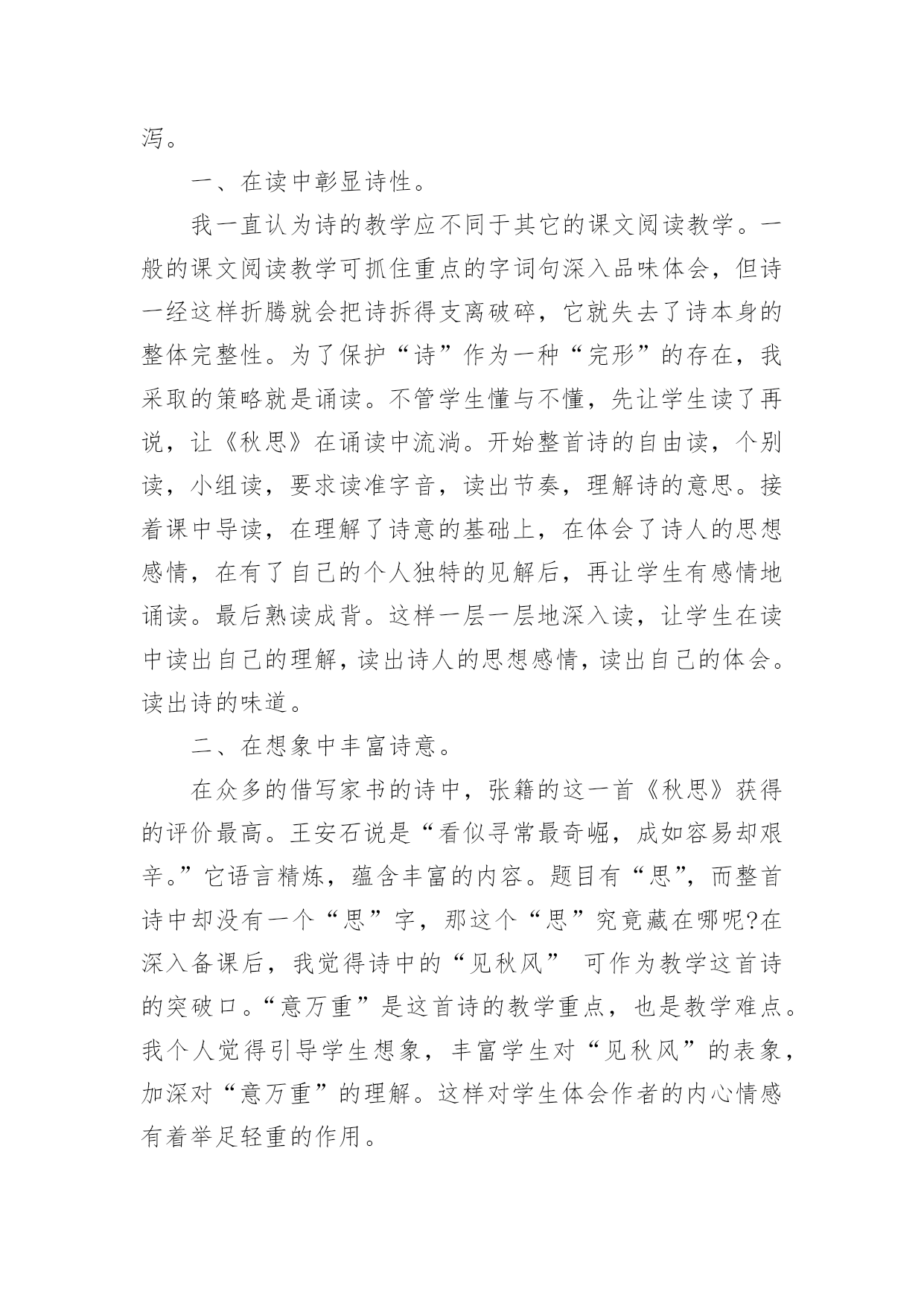 泻。

一、在读中彰显诗性。

我一直认为诗的教学应不同于其它的课文阅读教学。一般的课文阅读教学可抓住重点的字词句深入品味体会，但诗一经这样折腾就会把诗拆得支离破碎，它就失去了诗本身的整体完整性。为了保护“诗”作为一种“完形”的存在，我采取的策略就是诵读。不管学生懂与不懂，先让学生读了再说，让《秋思》在诵读中流淌。开始整首诗的自由读，个别读，小组读，要求读准字音，读出节奏，理解诗的意思。接着课中导读，在理解了诗意的基础上，在体会了诗人的思想感情，在有了自己的个人独特的见解后，再让学生有感情地诵读。最后熟读成背。这样一层一层地深入读，让学生在读中读出自己的理解，读出诗人的思想感情，读出自己的体会。读出诗的味道。

二、在想象中丰富诗意。

在众多的借写家书的诗中，张籍的这一首《秋思》获得的评价最高。王安石说是“看似寻常最奇崛，成如容易却艰辛。”它语言精炼，蕴含丰富的内容。题目有“思”，而整首诗中却没有一个“思”字，那这个“思”究竟藏在哪呢?在深入备课后，我觉得诗中的“见秋风” 可作为教学这首诗的突破口。“意万重”是这首诗的教学重点，也是教学难点。我个人觉得引导学生想象，丰富学生对“见秋风”的表象，加深对“意万重”的理解。这样对学生体会作者的内心情感有着举足轻重的作用。